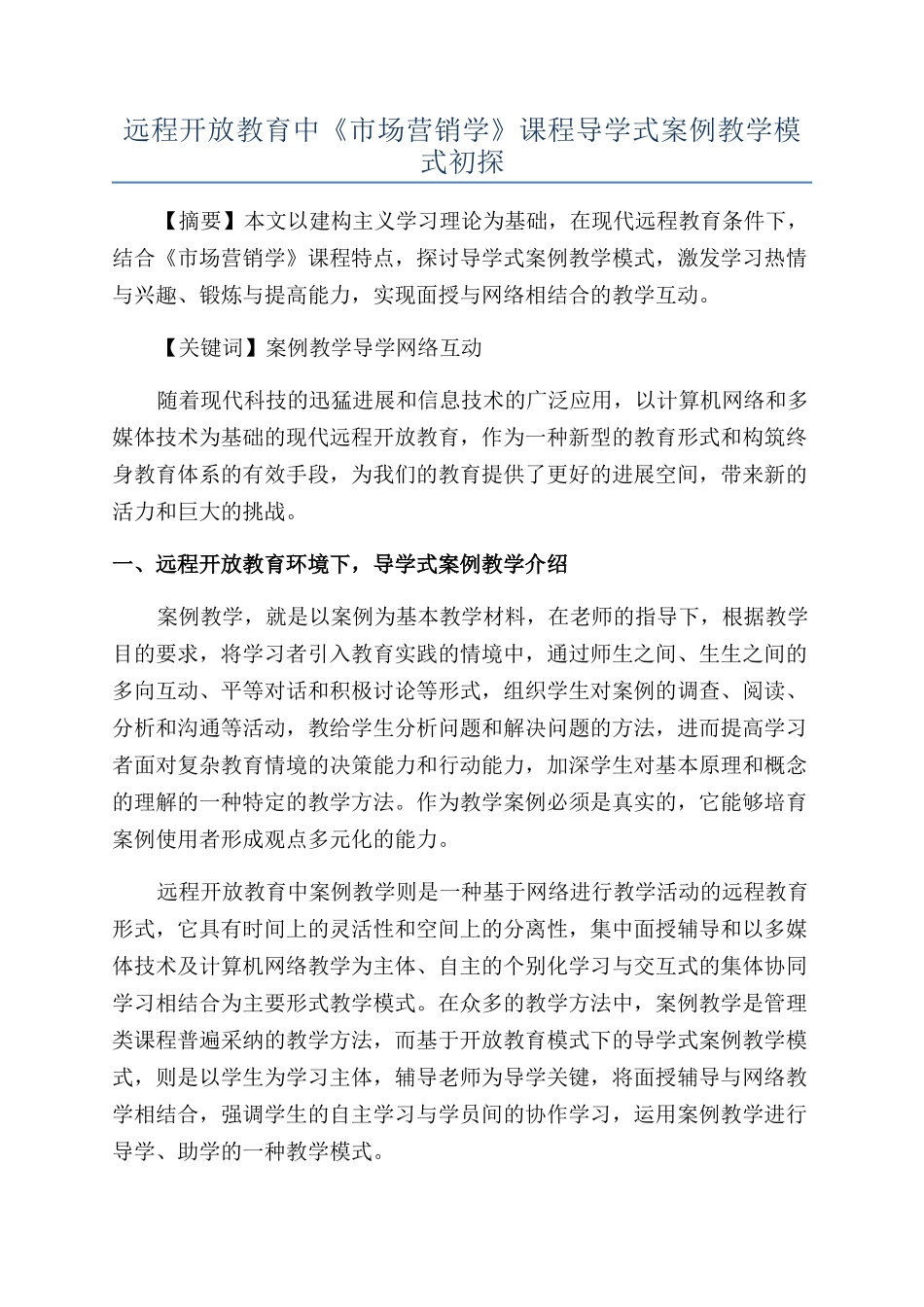 远程开放教育中《市场营销学》课程导学式案例教学模式初探

【摘要】本文以建构主义学习理论为基础，在现代远程教育条件下，结合《市场营销学》课程特点，探讨导学式案例教学模式，激发学习热情与兴趣、锻炼与提高能力，实现面授与网络相结合的教学互动。

【关键词】案例教学导学网络互动

随着现代科技的迅猛进展和信息技术的广泛应用，以计算机网络和多媒体技术为基础的现代远程开放教育，作为一种新型的教育形式和构筑终身教育体系的有效手段，为我们的教育提供了更好的进展空间，带来新的活力和巨大的挑战。

一、远程开放教育环境下，导学式案例教学介绍

案例教学，就是以案例为基本教学材料，在老师的指导下，根据教学目的要求，将学习者引入教育实践的情境中，通过师生之间、生生之间的多向互动、平等对话和积极讨论等形式，组织学生对案例的调查、阅读、分析和沟通等活动，教给学生分析问题和解决问题的方法，进而提高学习者面对复杂教育情境的决策能力和行动能力，加深学生对基本原理和概念的理解的一种特定的教学方法。作为教学案例必须是真实的，它能够培育案例使用者形成观点多元化的能力。

远程开放教育中案例教学则是一种基于网络进行教学活动的远程教育形式，它具有时间上的灵活性和空间上的分离性，集中面授辅导和以多媒体技术及计算机网络教学为主体、自主的个别化学习与交互式的集体协同学习相结合为主要形式教学模式。在众多的教学方法中，案例教学是管理类课程普遍采纳的教学方法，而基于开放教育模式下的导学式案例教学模式，则是以学生为学习主体，辅导老师为导学关键，将面授辅导与网络教学相结合，强调学生的自主学习与学员间的协作学习，运用案例教学进行导学、助学的一种教学模式。